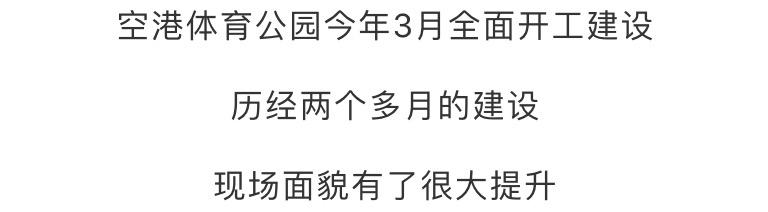 空港体育公园今年3月全面开工建设

历经两个多月的建设

现场面貌有了很大提升